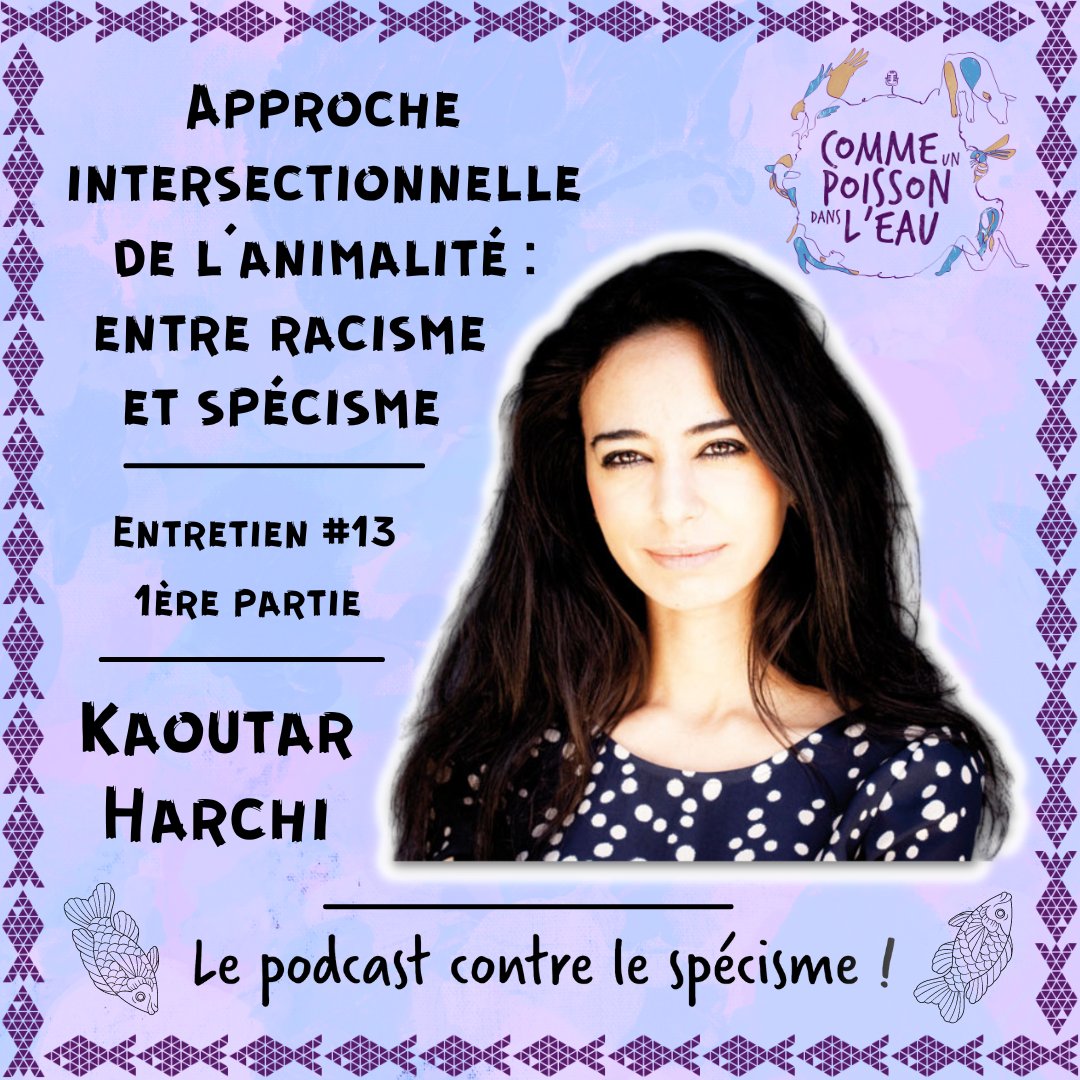 Approche intersectionnelle de l'animalité : entre racisme et spécisme

Entretien #13
1ère partie

Kaoutar Harchi

COMME UN POISSON DANS L'EAU

Le podcast contre le spécisme !